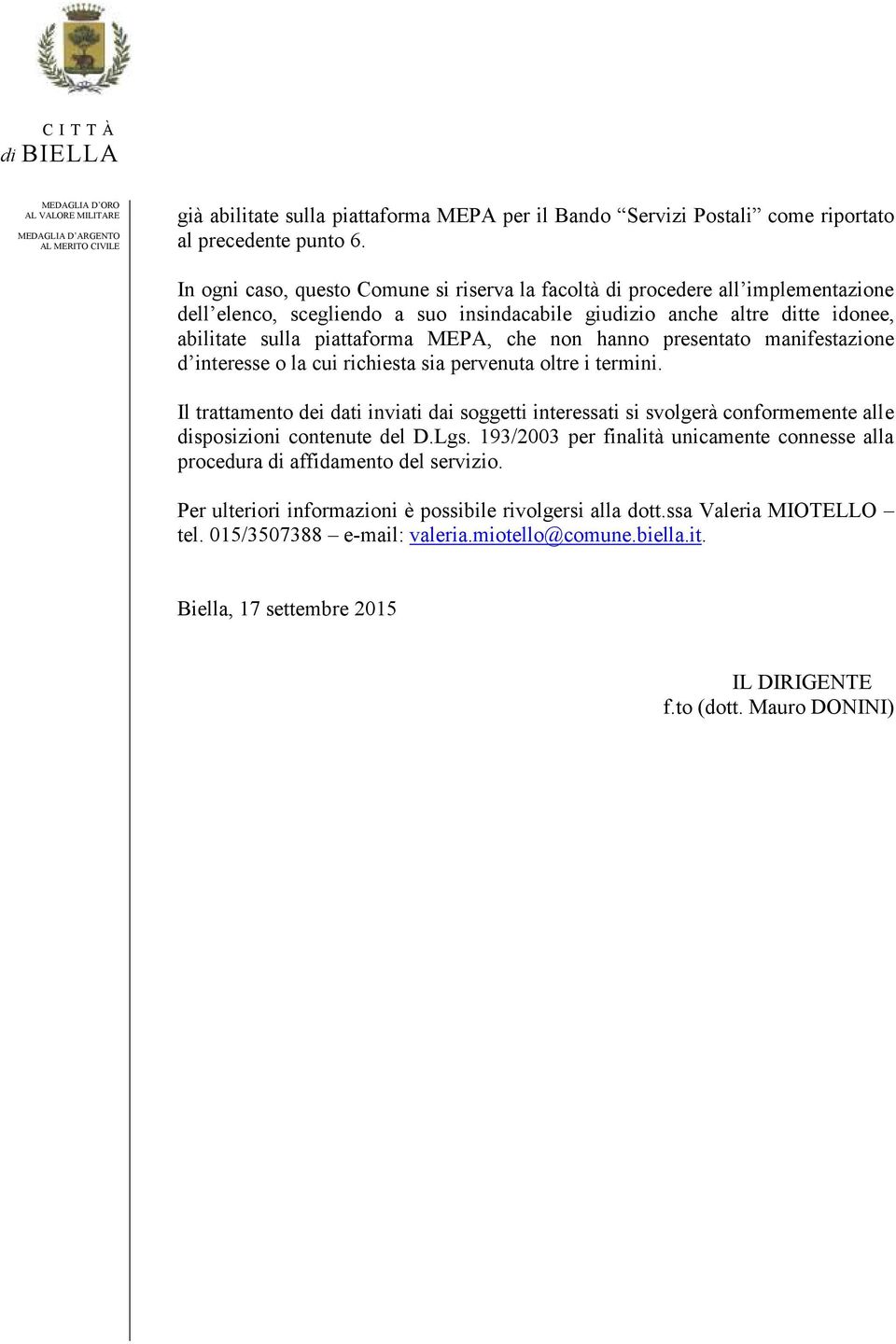 C I T T À
di BIELLA

MEDAGLIA D'ORO
AL VALORE MILITARE
MEDAGLIA D'ARGENTO
AL MERITO CIVILE

già abilitate sulla piattaforma MEPA per il Bando "Servizi Postali" come riportato al precedente punto 6.

In ogni caso, questo Comune si riserva la facoltà di procedere all'implementazione dell'elenco, scegliendo a suo insindacabile giudizio anche altre ditte idonee, abilitate sulla piattaforma MEPA, che non hanno presentato manifestazione d'interesse o la cui richiesta sia pervenuta oltre i termini.

Il trattamento dei dati inviati dai soggetti interessati si svolgerà conformemente alle disposizioni contenute del D.Lgs. 193/2003 per finalità unicamente connesse alla procedura di affidamento del servizio.

Per ulteriori informazioni è possibile rivolgersi alla dott.ssa Valeria MIOTELLO – tel. 015/3507388 – e-mail: valeria.miotello@comune.biella.it.

Biella, 17 settembre 2015

IL DIRIGENTE
f.to (dott. Mauro DONINI)